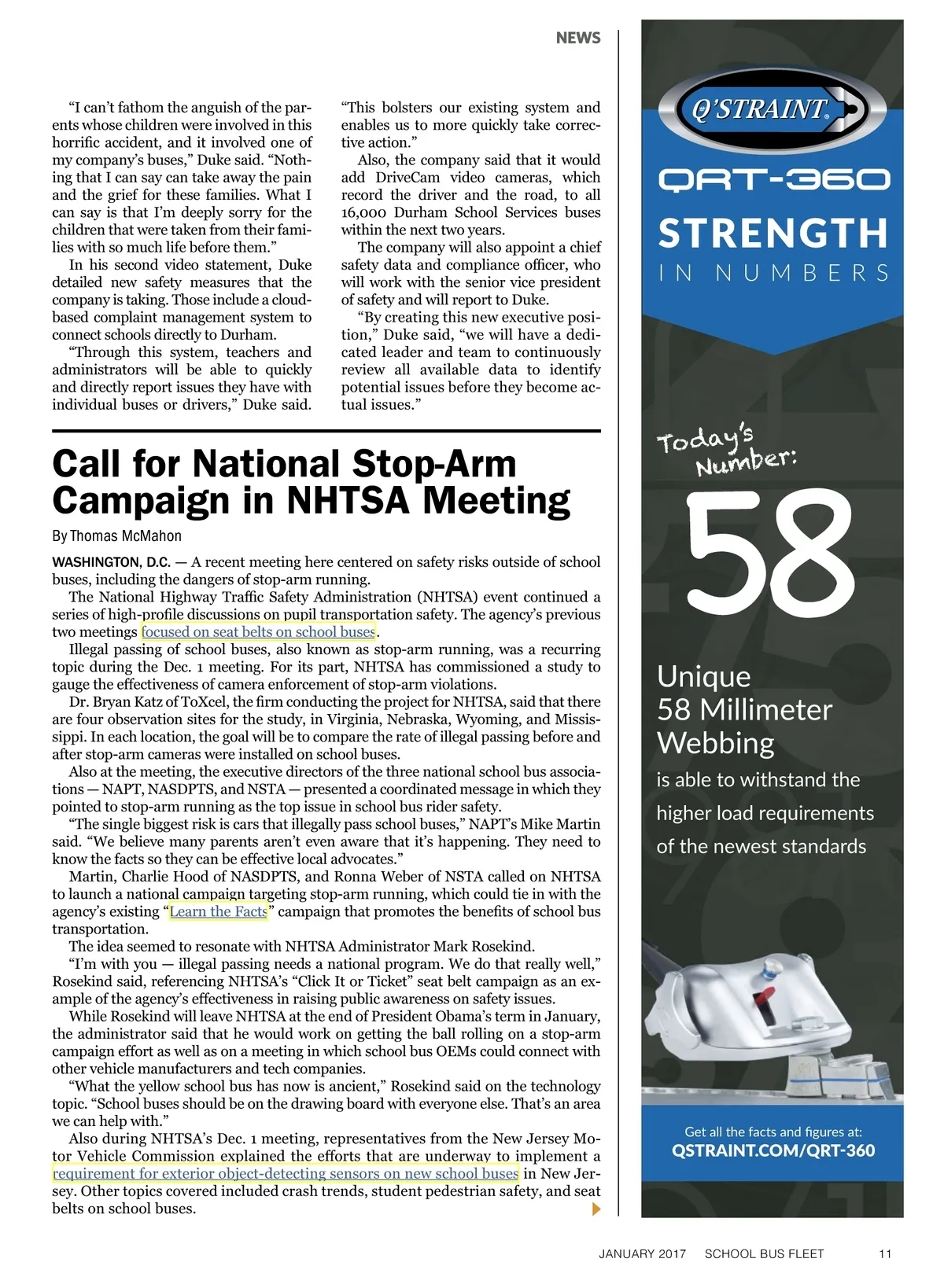 NEWS

"I can't fathom the anguish of the parents whose children were involved in this horrific accident, and it involved one of my company's buses," Duke said. "Nothing that I can say can take away the pain and the grief for these families. What I can say is that I'm deeply sorry for the children that were taken from their families with so much life before them."

In his second video statement, Duke detailed new safety measures that the company is taking. Those include a cloud-based complaint management system to connect schools directly to Durham.

"Through this system, teachers and administrators will be able to quickly and directly report issues they have with individual buses or drivers," Duke said. "This bolsters our existing system and enables us to more quickly take corrective action."

Also, the company said that it would add DriveCam video cameras, which record the driver and the road, to all 16,000 Durham School Services buses within the next two years.

The company will also appoint a chief safety data and compliance officer, who will work with the senior vice president of safety and will report to Duke.

"By creating this new executive position," Duke said, "we will have a dedicated leader and team to continuously review all available data to identify potential issues before they become actual issues."

Call for National Stop-Arm Campaign in NHTSA Meeting

By Thomas McMahon

WASHINGTON, D.C. — A recent meeting here centered on safety risks outside of school buses, including the dangers of stop-arm running.

The National Highway Traffic Safety Administration (NHTSA) event continued a series of high-profile discussions on pupil transportation safety. The agency's previous two meetings focused on seat belts on school buses.

Illegal passing of school buses, also known as stop-arm running, was a recurring topic during the Dec. 1 meeting. For its part, NHTSA has commissioned a study to gauge the effectiveness of camera enforcement of stop-arm violations.

Dr. Bryan Katz of ToXcel, the firm conducting the project for NHTSA, said that there are four observation sites for the study, in Virginia, Nebraska, Wyoming, and Mississippi. In each location, the goal will be to compare the rate of illegal passing before and after stop-arm cameras were installed on school buses.

Also at the meeting, the executive directors of the three national school bus associations — NAPT, NASDPTS, and NSTA — presented a coordinated message in which they pointed to stop-arm running as the top issue in school bus rider safety.

"The single biggest risk is cars that illegally pass school buses," NAPT's Mike Martin said. "We believe many parents aren't even aware that it's happening. They need to know the facts so they can be effective local advocates."

Martin, Charlie Hood of NASDPTS, and Ronna Weber of NSTA called on NHTSA to launch a national campaign targeting stop-arm running, which could tie in with the agency's existing "Learn the Facts" campaign that promotes the benefits of school bus transportation.

The idea seemed to resonate with NHTSA Administrator Mark Rosekind.

"I'm with you — illegal passing needs a national program. We do that really well," Rosekind said, referencing NHTSA's "Click It or Ticket" seat belt campaign as an example of the agency's effectiveness in raising public awareness on safety issues.

While Rosekind will leave NHTSA at the end of President Obama's term in January, the administrator said that he would work on getting the ball rolling on a stop-arm campaign effort as well as on a meeting in which school bus OEMs could connect with other vehicle manufacturers and tech companies.

"What the yellow school bus has now is ancient," Rosekind said on the technology topic. "School buses should be on the drawing board with everyone else. That's an area we can help with."

Also during NHTSA's Dec. 1 meeting, representatives from the New Jersey Motor Vehicle Commission explained the efforts that are underway to implement a requirement for exterior object-detecting sensors on new school buses in New Jersey. Other topics covered included crash trends, student pedestrian safety, and seat belts on school buses.

Q'STRAINT.

QRT-360

STRENGTH
IN NUMBERS

Today's Number:

58

Unique
58 Millimeter
Webbing
is able to withstand the higher load requirements of the newest standards

Get all the facts and figures at:
QSTRAINT.COM/QRT-360

JANUARY 2017 SCHOOL BUS FLEET 11